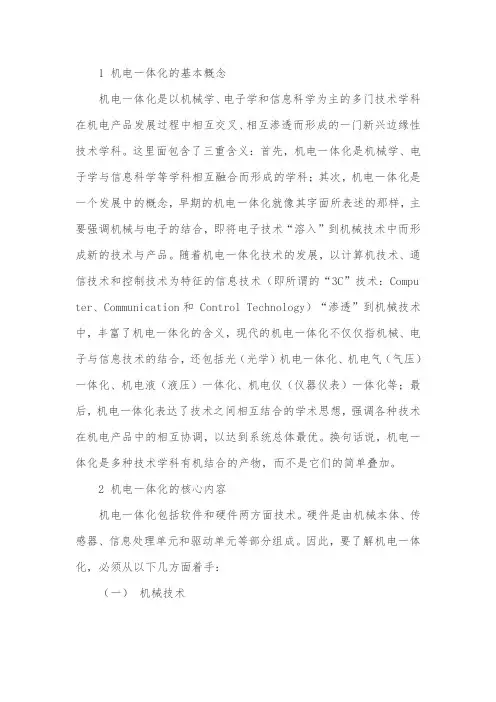 1 机电一体化的基本概念

机电一体化是以机械学、电子学和信息科学为主的多门技术学科在机电产品发展过程中相互交叉、相互渗透而形成的一门新兴边缘性技术学科。这里面包含了三重含义：首先，机电一体化是机械学、电子学与信息科学等学科相互融合而形成的学科；其次，机电一体化是一个发展中的概念，早期的机电一体化就像其字面所表述的那样，主要强调机械与电子的结合，即将电子技术“溶入”到机械技术中而形成新的技术与产品。随着机电一体化技术的发展，以计算机技术、通信技术和控制技术为特征的信息技术（即所谓的“3C”技术：Computer、Communication 和 Control Technology）“渗透”到机械技术中，丰富了机电一体化的含义，现代的机电一体化不仅仅指机械、电子与信息技术的结合，还包括光（光学）机电一体化、机电气（气压）一体化、机电液（液压）一体化、机电仪（仪器仪表）一体化等；最后，机电一体化表达了技术之间相互结合的学术思想，强调各种技术在机电产品中的相互协调，以达到系统总体最优。换句话说，机电一体化是多种技术学科有机结合的产物，而不是它们的简单叠加。

2 机电一体化的核心内容

机电一体化包括软件和硬件两方面技术。硬件是由机械本体、传感器、信息处理单元和驱动单元等部分组成。因此，要了解机电一体化，必须从以下几方面着手：

（一） 机械技术